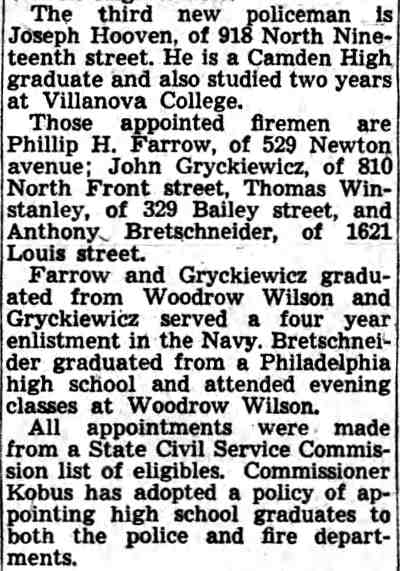 The third new policeman is Joseph Hooven, of 918 North Nineteenth street. He is a Camden High graduate and also studied two years at Villanova College.

Those appointed firemen are Phillip H. Farrow, of 529 Newton avenue; John Gryckiewicz, of 810 North Front street, Thomas Winstanley, of 329 Bailey street, and Anthony Bretschneider, of 1621 Louis street.

Farrow and Gryckiewicz graduated from Woodrow Wilson and Gryckiewicz served a four year enlistment in the Navy. Bretschneider graduated from a Philadelphia high school and attended evening classes at Woodrow Wilson.

All appointments were made from a State Civil Service Commission list of eligibles. Commissioner Kobus has adopted a policy of appointing high school graduates to both the police and fire departments.